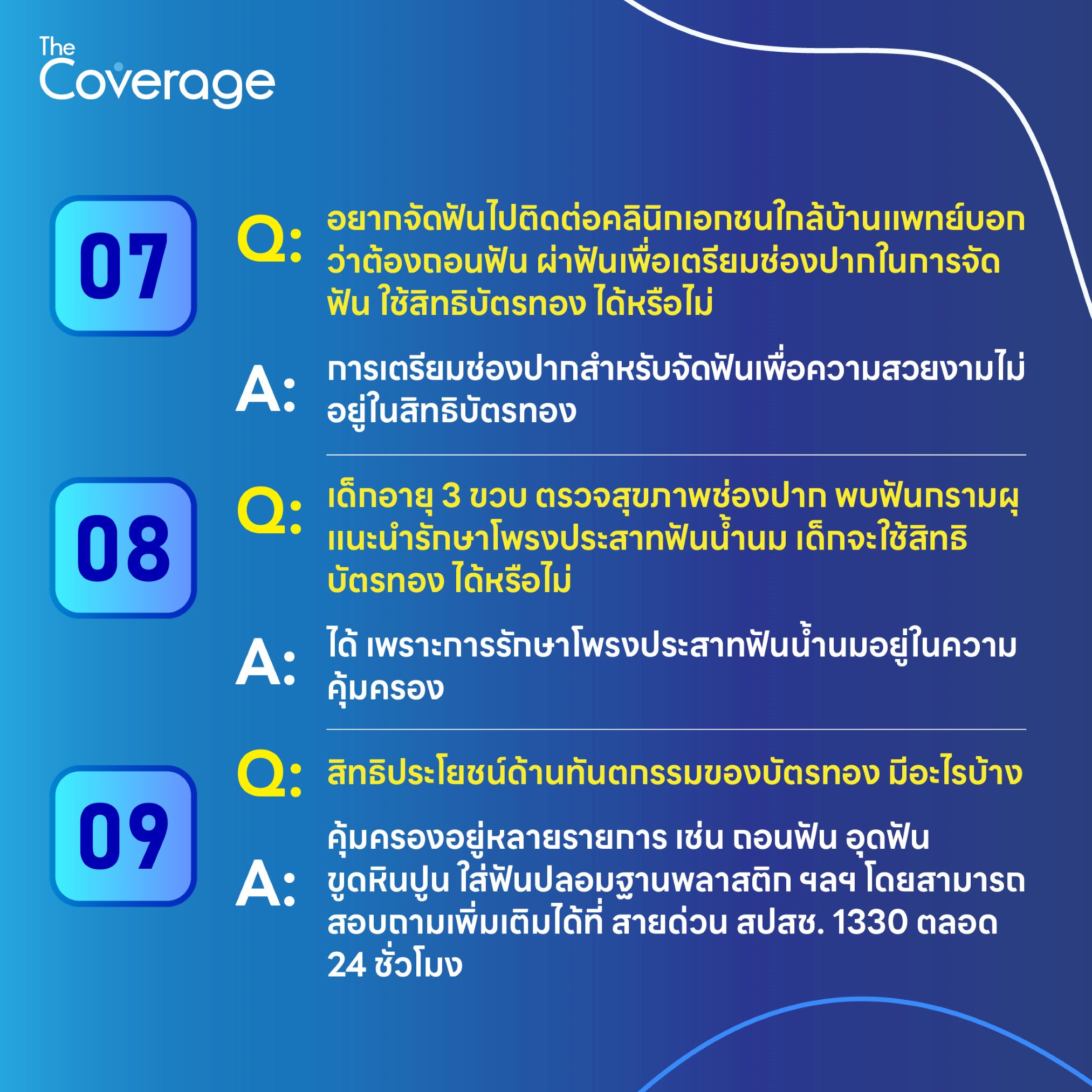 The Coverage

07

Q: อยากจัดฟันไปติดต่อคลินิกเอกชนใกล้บ้านแพทย์บอกว่าต้องถอนฟัน ผ่าฟันเพื่อเตรียมช่องปากในการจัดฟัน ใช้สิทธิบัตรทอง ได้หรือไม่

A: การเตรียมช่องปากสำหรับจัดฟันเพื่อความสวยงามไม่อยู่ในสิทธิบัตรทอง

08

Q: เด็กอายุ 3 ขวบ ตรวจสุขภาพช่องปาก พบฟันกรามผุ แนะนำรักษาโพรงประสาทฟันน้ำนม เด็กจะใช้สิทธิบัตรทอง ได้หรือไม่

A: ได้ เพราะการรักษาโพรงประสาทฟันน้ำนมอยู่ในความคุ้มครอง

09

Q: สิทธิประโยชน์ด้านทันตกรรมของบัตรทอง มีอะไรบ้าง

A: คุ้มครองอยู่หลายรายการ เช่น ถอนฟัน อุดฟัน ขูดหินปูน ใส่ฟันปลอมฐานพลาสติก ฯลฯ โดยสามารถสอบถามเพิ่มเติมได้ที่ สายด่วน สปสช. 1330 ตลอด 24 ชั่วโมง